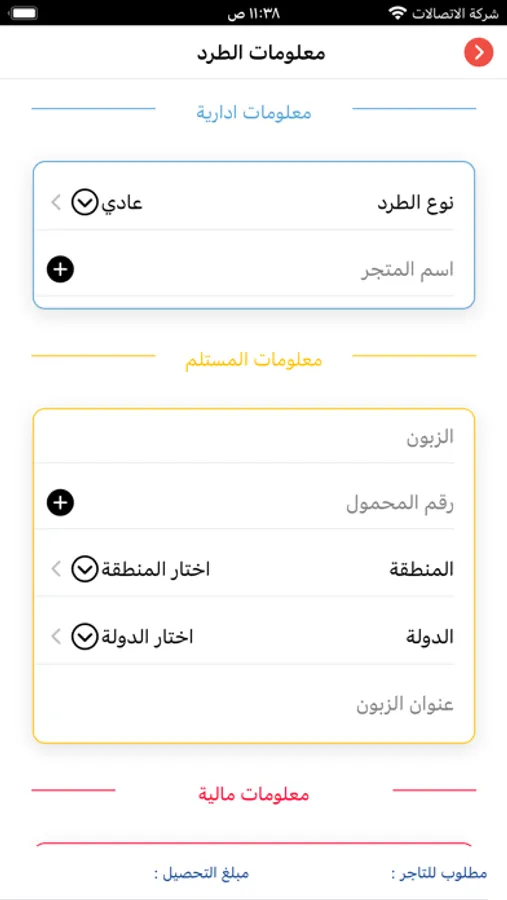 شركة الاتصالات
١١:٣٨ ص

معلومات الطرد

معلومات ادارية

نوع الطرد
عادي

اسم المتجر

معلومات المستلم

الزبون

رقم المحمول

المنطقة
اختار المنطقة

الدولة
اختار الدولة

عنوان الزبون

معلومات مالية

مطلوب للتاجر :
مبلغ التحصيل :